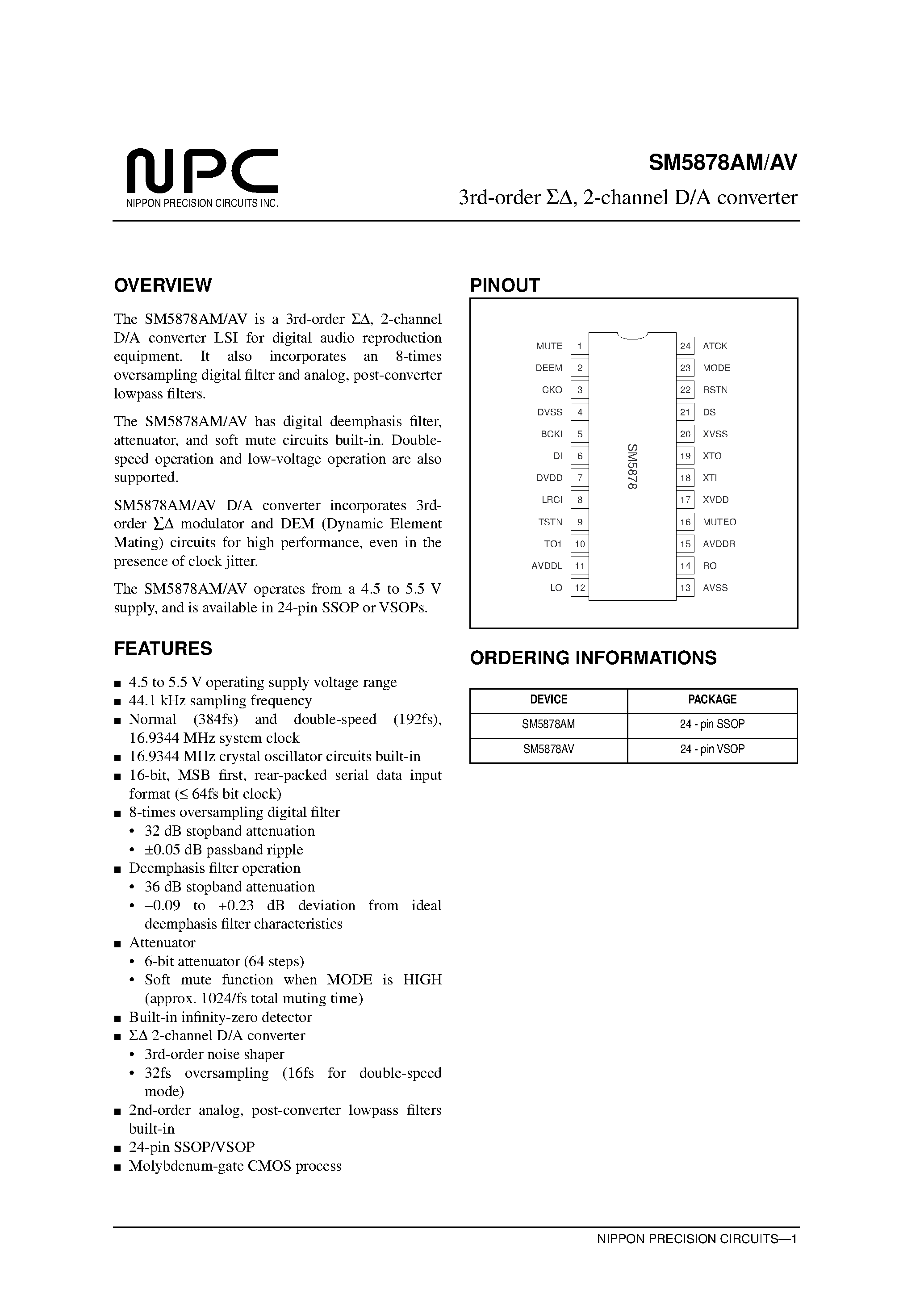 NPC
NIPPON PRECISION CIRCUITS INC.

SM5878AM/AV
3rd-order ΣΔ, 2-channel D/A converter

OVERVIEW

The SM5878AM/AV is a 3rd-order ΣΔ, 2-channel D/A converter LSI for digital audio reproduction equipment. It also incorporates an 8-times oversampling digital filter and analog, post-converter lowpass filters.

The SM5878AM/AV has digital deemphasis filter, attenuator, and soft mute circuits built-in. Double-speed operation and low-voltage operation are also supported.

SM5878AM/AV D/A converter incorporates 3rd-order ΣΔ modulator and DEM (Dynamic Element Mating) circuits for high performance, even in the presence of clock jitter.

The SM5878AM/AV operates from a 4.5 to 5.5 V supply, and is available in 24-pin SSOP or VSOPs.

FEATURES

■ 4.5 to 5.5 V operating supply voltage range
■ 44.1 kHz sampling frequency
■ Normal (384fs) and double-speed (192fs), 16.9344 MHz system clock
■ 16.9344 MHz crystal oscillator circuits built-in
■ 16-bit, MSB first, rear-packed serial data input format (≤ 64fs bit clock)
■ 8-times oversampling digital filter
• 32 dB stopband attenuation
• ±0.05 dB passband ripple
■ Deemphasis filter operation
• 36 dB stopband attenuation
• –0.09 to +0.23 dB deviation from ideal deemphasis filter characteristics
■ Attenuator
• 6-bit attenuator (64 steps)
• Soft mute function when MODE is HIGH (approx. 1024/fs total muting time)
■ Built-in infinity-zero detector
■ ΣΔ 2-channel D/A converter
• 3rd-order noise shaper
• 32fs oversampling (16fs for double-speed mode)
■ 2nd-order analog, post-converter lowpass filters built-in
■ 24-pin SSOP/VSOP
■ Molybdenum-gate CMOS process

PINOUT

MUTE 1
DEEM 2
CKO 3
DVSS 4
BCKI 5
DI 6
DVDD 7
LRCI 8
TSTN 9
TO1 10
AVDDL 11
LO 12
SM5878
24 ATCK
23 MODE
22 RSTN
21 DS
20 XVSS
19 XTO
18 XTI
17 XVDD
16 MUTEO
15 AVDDR
14 RO
13 AVSS

ORDERING INFORMATIONS

| DEVICE | PACKAGE |
|---|---|
| SM5878AM | 24 - pin SSOP |
| SM5878AV | 24 - pin VSOP |

NIPPON PRECISION CIRCUITS—1